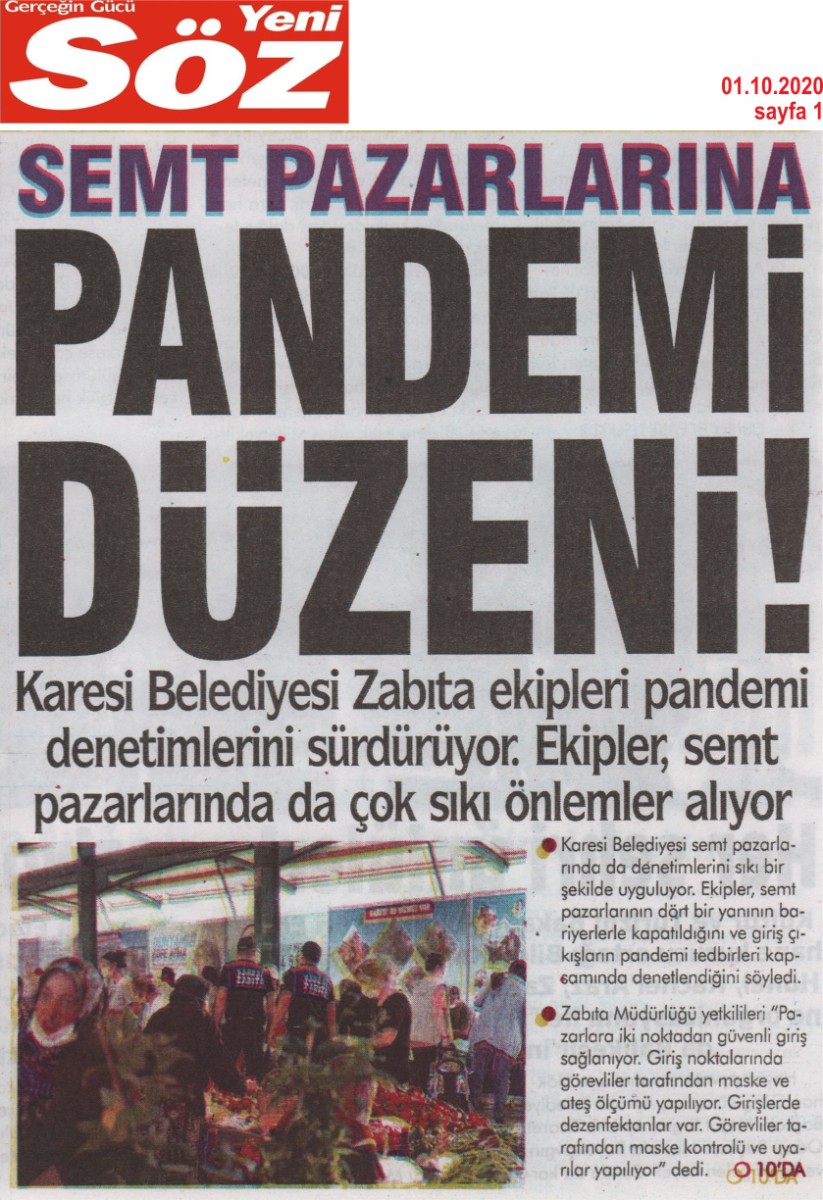 Gerçeğin Gücü Yeni Söz

01.10.2020
sayfa 1

SEMT PAZARLARINA
PANDEMİ DÜZENİ!

Karesi Belediyesi Zabıta ekipleri pandemi denetimlerini sürdürüyor. Ekipler, semt pazarlarında da çok sıkı önlemler alıyor

Karesi Belediyesi semt pazarlarında da denetimlerini sıkı bir şekilde uyguluyor. Ekipler, semt pazarlarının dört bir yanının bariyerlerle kapatıldığını ve giriş çıkışların pandemi tedbirleri kapsamında denetlendiğini söyledi.

Zabıta Müdürlüğü yetkilileri "Pazarlara iki noktadan güvenli giriş sağlanıyor. Giriş noktalarında görevliler tarafından maske ve ateş ölçümü yapılıyor. Girişlerde dezenfektanlar var. Görevliler tarafından maske kontrolü ve uyarılar yapılıyor" dedi. 10'DA